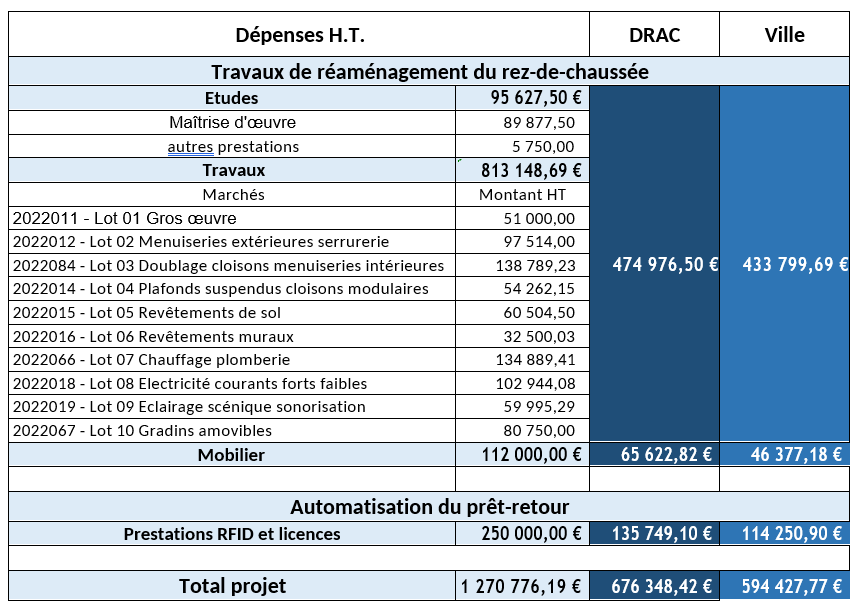 | Dépenses H.T. | | DRAC | Ville |
|---|---|---|---|
| Travaux de réaménagement du rez-de-chaussée | | | |
| Etudes | 95 627,50 € | 474 976,50 € | 433 799,69 € |
| Maîtrise d'œuvre | 89 877,50 | | |
| autres prestations | 5 750,00 | | |
| Travaux | 813 148,69 € | | |
| Marchés | Montant HT | | |
| 2022011 - Lot 01 Gros œuvre | 51 000,00 | | |
| 2022012 - Lot 02 Menuiseries extérieures serrurerie | 97 514,00 | | |
| 2022084 - Lot 03 Doublage cloisons menuiseries intérieures | 138 789,23 | | |
| 2022014 - Lot 04 Plafonds suspendus cloisons modulaires | 54 262,15 | | |
| 2022015 - Lot 05 Revêtements de sol | 60 504,50 | | |
| 2022016 - Lot 06 Revêtements muraux | 32 500,03 | | |
| 2022066 - Lot 07 Chauffage plomberie | 134 889,41 | | |
| 2022018 - Lot 08 Electricité courants forts faibles | 102 944,08 | | |
| 2022019 - Lot 09 Eclairage scénique sonorisation | 59 995,29 | | |
| 2022067 - Lot 10 Gradins amovibles | 80 750,00 | | |
| Mobilier | 112 000,00 € | 65 622,82 € | 46 377,18 € |
| | | | |
| Automatisation du prêt-retour | | | |
| Prestations RFID et licences | 250 000,00 € | 135 749,10 € | 114 250,90 € |
| | | | |
| Total projet | 1 270 776,19 € | 676 348,42 € | 594 427,77 € |